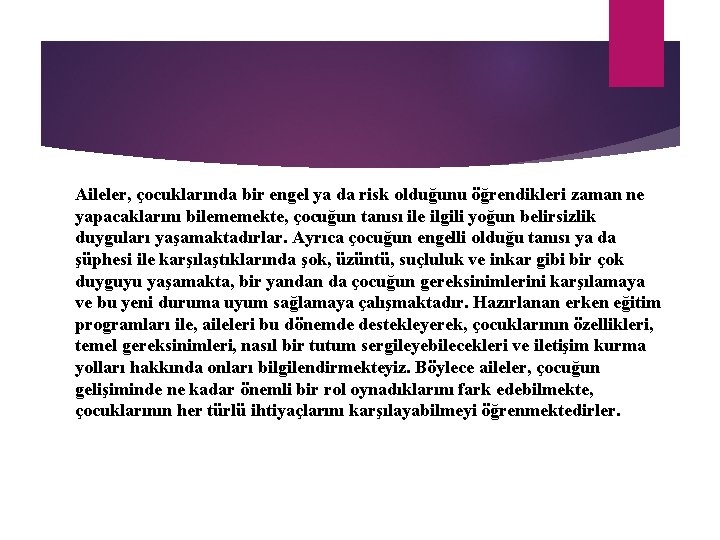 Aileler, çocuklarında bir engel ya da risk olduğunu öğrendikleri zaman ne yapacaklarını bilememekte, çocuğun tanısı ile ilgili yoğun belirsizlik duyguları yaşamaktadırlar. Ayrıca çocuğun engelli olduğu tanısı ya da şüphesi ile karşılaştıklarında şok, üzüntü, suçluluk ve inkar gibi bir çok duyguyu yaşamakta, bir yandan da çocuğun gereksinimlerini karşılamaya ve bu yeni duruma uyum sağlamaya çalışmaktadır. Hazırlanan erken eğitim programları ile, aileleri bu dönemde destekleyerek, çocuklarının özellikleri, temel gereksinimleri, nasıl bir tutum sergileyebilecekleri ve iletişim kurma yolları hakkında onları bilgilendirmekteyiz. Böylece aileler, çocuğun gelişiminde ne kadar önemli bir rol oynadıklarını fark edebilmekte, çocuklarının her türlü ihtiyaçlarını karşılayabilmeyi öğrenmektedirler.